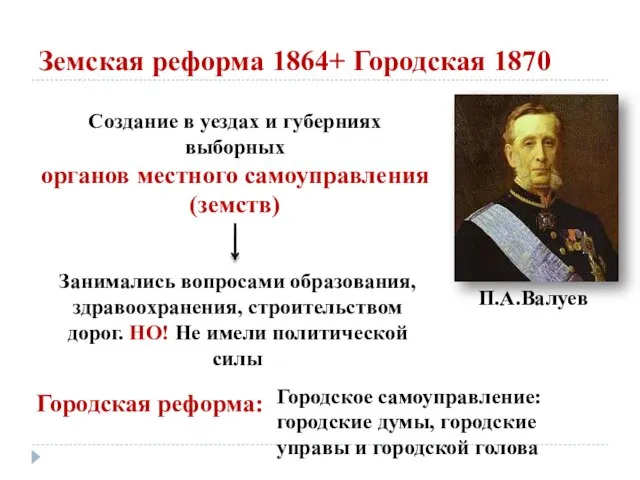 Земская реформа 1864+ Городская 1870

Создание в уездах и губерниях выборных
органов местного самоуправления
(земств)

Занимались вопросами образования, здравоохранения, строительством дорог. НО! Не имели политической силы

П.А.Валуев

Городская реформа:

Городское самоуправление: городские думы, городские управы и городской голова